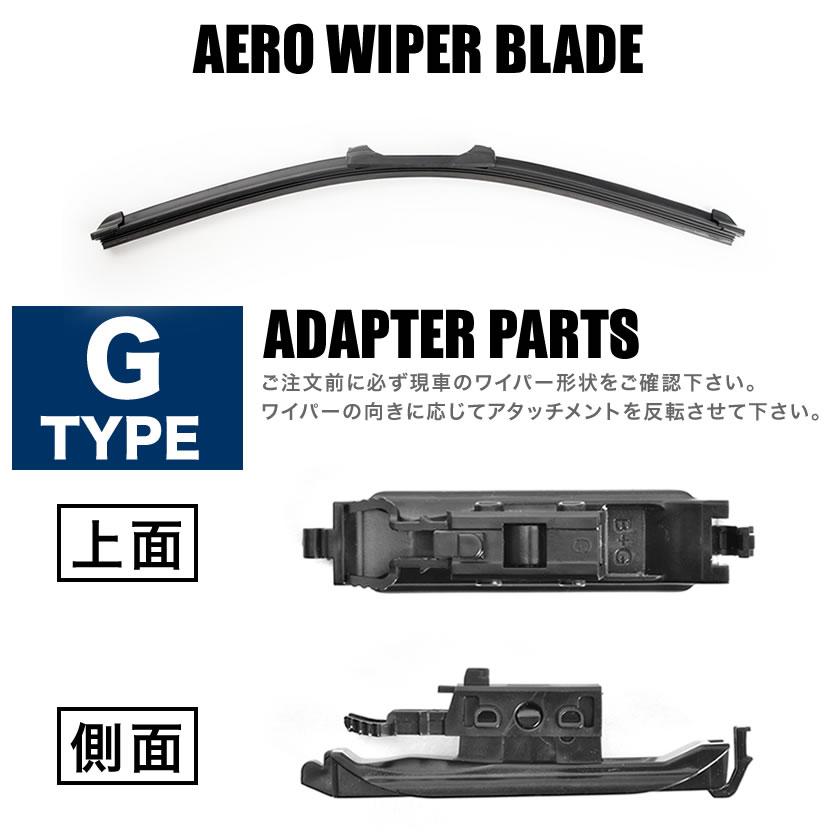 AERO WIPER BLADE

G
TYPE

ADAPTER PARTS

ご注文前に必ず現車のワイパー形状をご確認下さい。
ワイパーの向きに応じてアタッチメントを反転させて下さい。

上面

B+G
G

側面